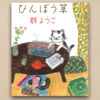 びんぼう草

群ようこ